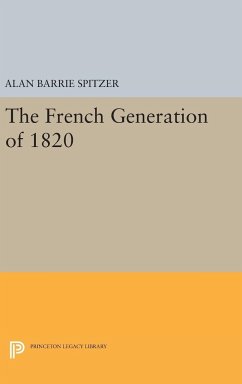 ALAN BARRIE SPITZER

The French Generation of 1820

PRINCETON LEGACY LIBRARY